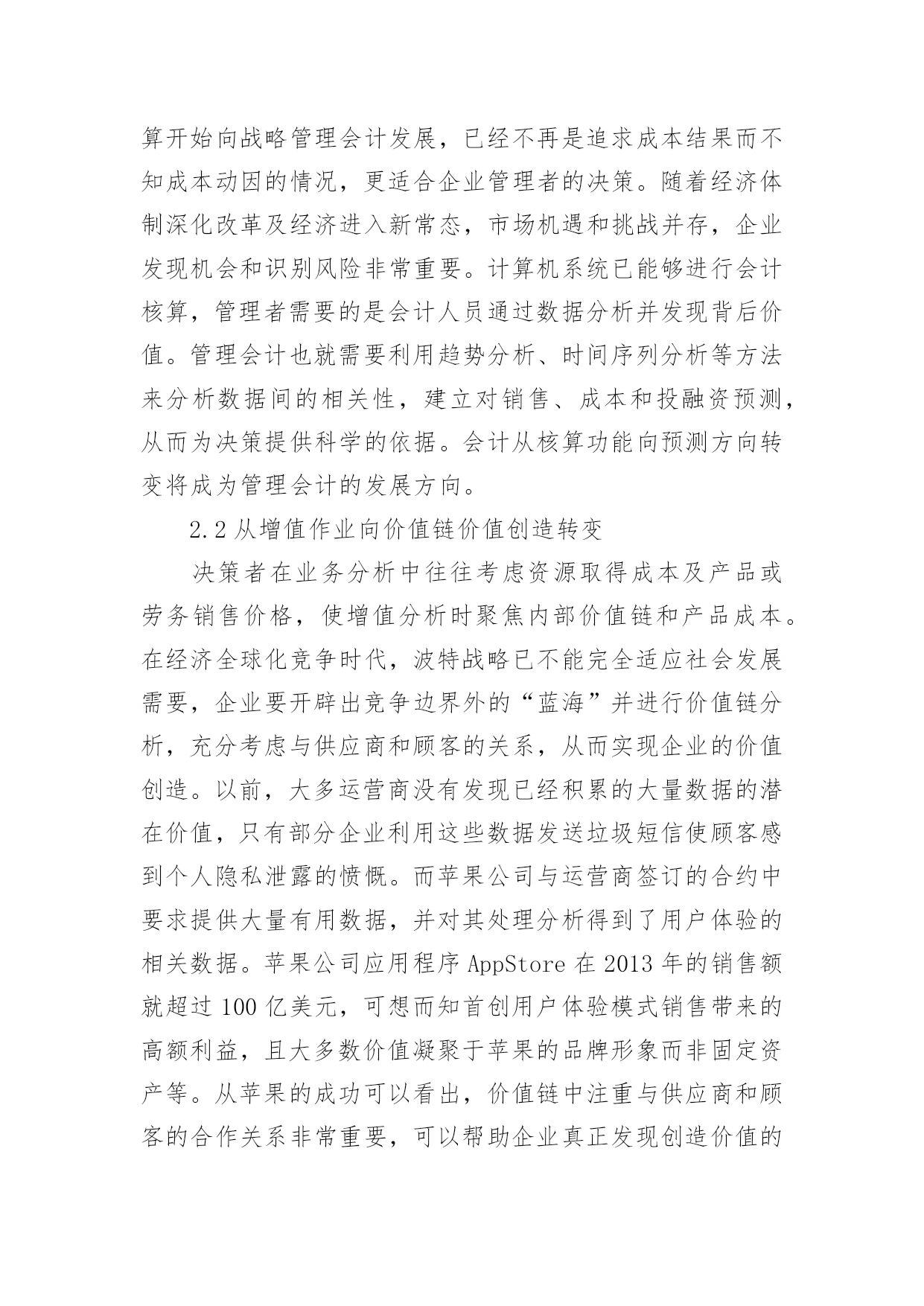 算开始向战略管理会计发展，已经不再是追求成本结果而不知成本动因的情况，更适合企业管理者的决策。随着经济体制深化改革及经济进入新常态，市场机遇和挑战并存，企业发现机会和识别风险非常重要。计算机系统已能够进行会计核算，管理者需要的是会计人员通过数据分析并发现背后价值。管理会计也就需要利用趋势分析、时间序列分析等方法来分析数据间的相关性，建立对销售、成本和投融资预测，从而为决策提供科学的依据。会计从核算功能向预测方向转变将成为管理会计的发展方向。

2.2 从增值作业向价值链价值创造转变

决策者在业务分析中往往考虑资源取得成本及产品或劳务销售价格，使增值分析时聚焦内部价值链和产品成本。在经济全球化竞争时代，波特战略已不能完全适应社会发展需要，企业要开辟出竞争边界外的“蓝海”并进行价值链分析，充分考虑与供应商和顾客的关系，从而实现企业的价值创造。以前，大多运营商没有发现已经积累的大量数据的潜在价值，只有部分企业利用这些数据发送垃圾短信使顾客感到个人隐私泄露的愤慨。而苹果公司与运营商签订的合约中要求提供大量有用数据，并对其处理分析得到了用户体验的相关数据。苹果公司应用程序 AppStore 在 2013 年的销售额就超过 100 亿美元，可想而知首创用户体验模式销售带来的高额利益，且大多数价值凝聚于苹果的品牌形象而非固定资产等。从苹果的成功可以看出，价值链中注重与供应商和顾客的合作关系非常重要，可以帮助企业真正发现创造价值的